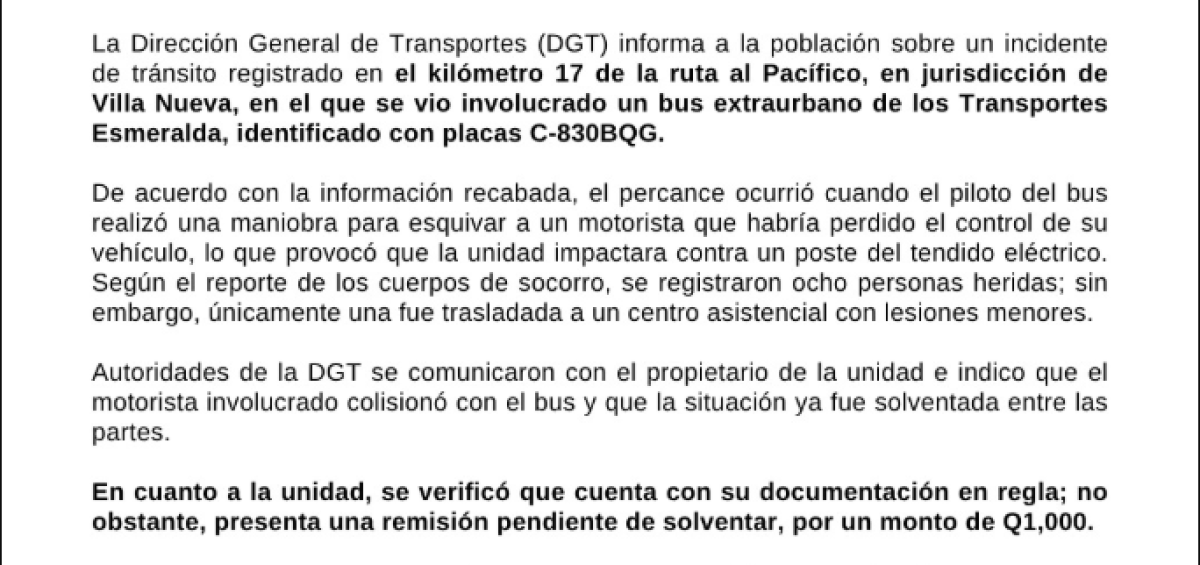 La Dirección General de Transportes (DGT) informa a la población sobre un incidente de tránsito registrado en el kilómetro 17 de la ruta al Pacífico, en jurisdicción de Villa Nueva, en el que se vio involucrado un bus extraurbano de los Transportes Esmeralda, identificado con placas C-830BQG.

De acuerdo con la información recabada, el percance ocurrió cuando el piloto del bus realizó una maniobra para esquivar a un motorista que habría perdido el control de su vehículo, lo que provocó que la unidad impactara contra un poste del tendido eléctrico. Según el reporte de los cuerpos de socorro, se registraron ocho personas heridas; sin embargo, únicamente una fue trasladada a un centro asistencial con lesiones menores.

Autoridades de la DGT se comunicaron con el propietario de la unidad e indico que el motorista involucrado colisionó con el bus y que la situación ya fue solventada entre las partes.

En cuanto a la unidad, se verificó que cuenta con su documentación en regla; no obstante, presenta una remisión pendiente de solventar, por un monto de Q1,000.